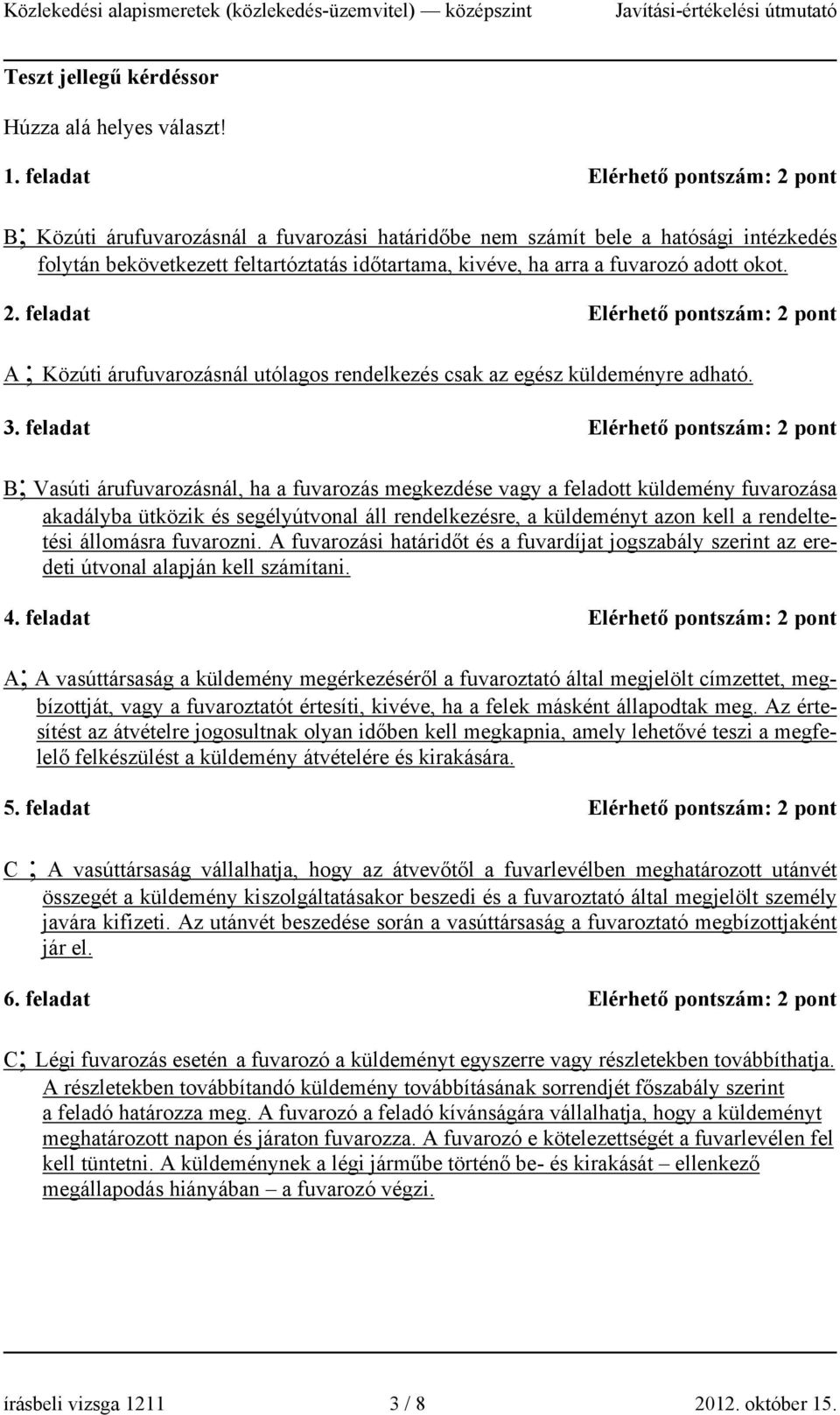 Közlekedési alapismeretek (közlekedés-üzemvitel) — középszint Javítási-értékelési útmutató

Teszt jellegű kérdéssor

Húzza alá helyes választ!

1. feladat Elérhető pontszám: 2 pont

B; Közúti árufuvarozásnál a fuvarozási határidőbe nem számít bele a hatósági intézkedés folytán bekövetkezett feltartóztatás időtartama, kivéve, ha arra a fuvarozó adott okot.

2. feladat Elérhető pontszám: 2 pont

A ; Közúti árufuvarozásnál utólagos rendelkezés csak az egész küldeményre adható.

3. feladat Elérhető pontszám: 2 pont

B; Vasúti árufuvarozásnál, ha a fuvarozás megkezdése vagy a feladott küldemény fuvarozása akadályba ütközik és segélyútvonal áll rendelkezésre, a küldeményt azon kell a rendeltetési állomásra fuvarozni. A fuvarozási határidőt és a fuvardíjat jogszabály szerint az eredeti útvonal alapján kell számítani.

4. feladat Elérhető pontszám: 2 pont

A; A vasúttársaság a küldemény megérkezéséről a fuvaroztató által megjelölt címzettet, megbízottját, vagy a fuvaroztatót értesíti, kivéve, ha a felek másként állapodtak meg. Az értesítést az átvételre jogosultnak olyan időben kell megkapnia, amely lehetővé teszi a megfelelő felkészülést a küldemény átvételére és kirakására.

5. feladat Elérhető pontszám: 2 pont

C ; A vasúttársaság vállalhatja, hogy az átvevőtől a fuvarlevélben meghatározott utánvét összegét a küldemény kiszolgáltatásakor beszedi és a fuvaroztató által megjelölt személy javára kifizeti. Az utánvét beszedése során a vasúttársaság a fuvaroztató megbízottjaként jár el.

6. feladat Elérhető pontszám: 2 pont

C; Légi fuvarozás esetén a fuvarozó a küldeményt egyszerre vagy részletekben továbbíthatja. A részletekben továbbítandó küldemény továbbításának sorrendjét főszabály szerint a feladó határozza meg. A fuvarozó a feladó kívánságára vállalhatja, hogy a küldeményt meghatározott napon és járaton fuvarozza. A fuvarozó e kötelezettségét a fuvarlevélen fel kell tüntetni. A küldeménynek a légi járműbe történő be- és kirakását – ellenkező megállapodás hiányában – a fuvarozó végzi.

írásbeli vizsga 1211 3 / 8 2012. október 15.